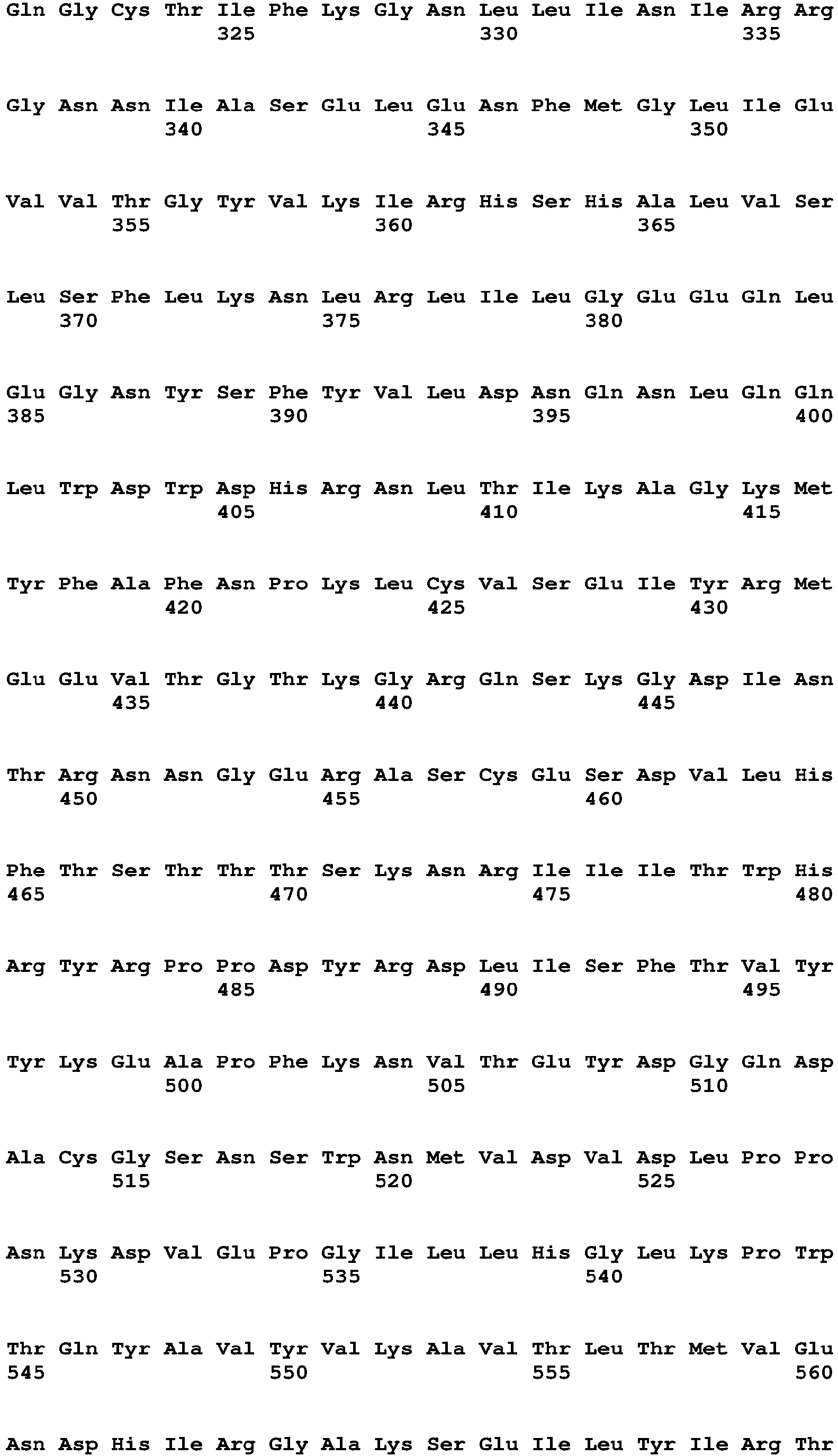 Gln Gly Cys Thr Ile Phe Lys Gly Asn Leu Leu Ile Asn Ile Arg Arg
325 330 335

Gly Asn Asn Ile Ala Ser Glu Leu Glu Asn Phe Met Gly Leu Ile Glu
340 345 350

Val Val Thr Gly Tyr Val Lys Ile Arg His Ser His Ala Leu Val Ser
355 360 365

Leu Ser Phe Leu Lys Asn Leu Arg Leu Ile Leu Gly Glu Glu Gln Leu
370 375 380

Glu Gly Asn Tyr Ser Phe Tyr Val Leu Asp Asn Gln Asn Leu Gln Gln
385 390 395 400

Leu Trp Asp Trp Asp His Arg Asn Leu Thr Ile Lys Ala Gly Lys Met
405 410 415

Tyr Phe Ala Phe Asn Pro Lys Leu Cys Val Ser Glu Ile Tyr Arg Met
420 425 430

Glu Glu Val Thr Gly Thr Lys Gly Arg Gln Ser Lys Gly Asp Ile Asn
435 440 445

Thr Arg Asn Asn Gly Glu Arg Ala Ser Cys Glu Ser Asp Val Leu His
450 455 460

Phe Thr Ser Thr Thr Thr Ser Lys Asn Arg Ile Ile Ile Thr Trp His
465 470 475 480

Arg Tyr Arg Pro Pro Asp Tyr Arg Asp Leu Ile Ser Phe Thr Val Tyr
485 490 495

Tyr Lys Glu Ala Pro Phe Lys Asn Val Thr Glu Tyr Asp Gly Gln Asp
500 505 510

Ala Cys Gly Ser Asn Ser Trp Asn Met Val Asp Val Asp Leu Pro Pro
515 520 525

Asn Lys Asp Val Glu Pro Gly Ile Leu Leu His Gly Leu Lys Pro Trp
530 535 540

Thr Gln Tyr Ala Val Tyr Val Lys Ala Val Thr Leu Thr Met Val Glu
545 550 555 560

Asn Asp His Ile Arg Gly Ala Lys Ser Glu Ile Leu Tyr Ile Arg Thr